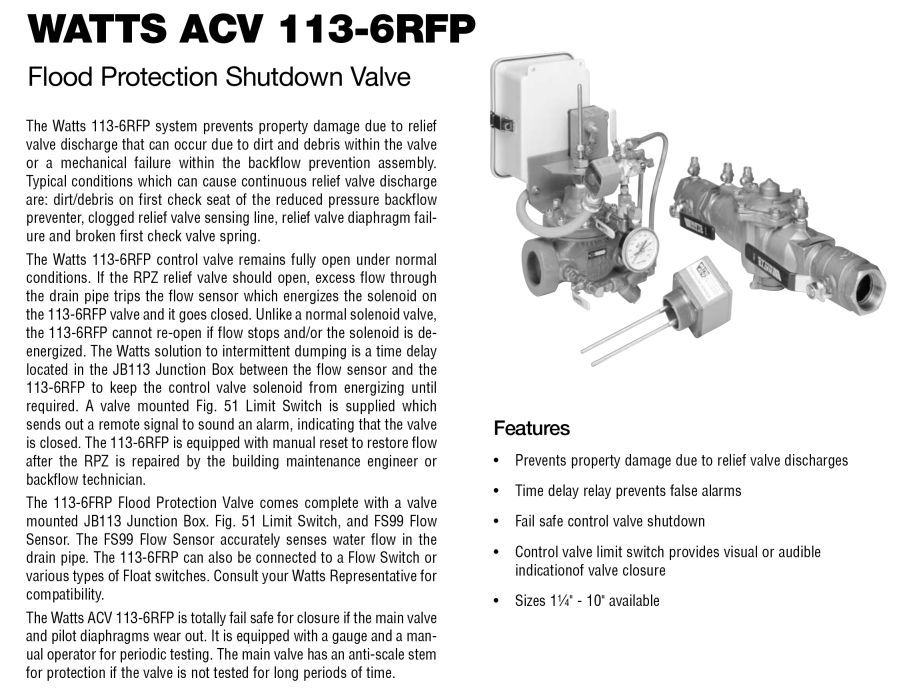 WATTS ACV 113-6RFP

Flood Protection Shutdown Valve

The Watts 113-6RFP system prevents property damage due to relief valve discharge that can occur due to dirt and debris within the valve or a mechanical failure within the backflow prevention assembly. Typical conditions which can cause continuous relief valve discharge are: dirt/debris on first check seat of the reduced pressure backflow preventer, clogged relief valve sensing line, relief valve diaphragm failure and broken first check valve spring.

The Watts 113-6RFP control valve remains fully open under normal conditions. If the RPZ relief valve should open, excess flow through the drain pipe trips the flow sensor which energizes the solenoid on the 113-6RFP valve and it goes closed. Unlike a normal solenoid valve, the 113-6RFP cannot re-open if flow stops and/or the solenoid is de-energized. The Watts solution to intermittent dumping is a time delay located in the JB113 Junction Box between the flow sensor and the 113-6RFP to keep the control valve solenoid from energizing until required. A valve mounted Fig. 51 Limit Switch is supplied which sends out a remote signal to sound an alarm, indicating that the valve is closed. The 113-6RFP is equipped with manual reset to restore flow after the RPZ is repaired by the building maintenance engineer or backflow technician.

The 113-6FRP Flood Protection Valve comes complete with a valve mounted JB113 Junction Box. Fig. 51 Limit Switch, and FS99 Flow Sensor. The FS99 Flow Sensor accurately senses water flow in the drain pipe. The 113-6FRP can also be connected to a Flow Switch or various types of Float switches. Consult your Watts Representative for compatibility.

The Watts ACV 113-6RFP is totally fail safe for closure if the main valve and pilot diaphragms wear out. It is equipped with a gauge and a manual operator for periodic testing. The main valve has an anti-scale stem for protection if the valve is not tested for long periods of time.

Features

• Prevents property damage due to relief valve discharges

• Time delay relay prevents false alarms

• Fail safe control valve shutdown

• Control valve limit switch provides visual or audible indicationof valve closure

• Sizes 1¼" - 10" available